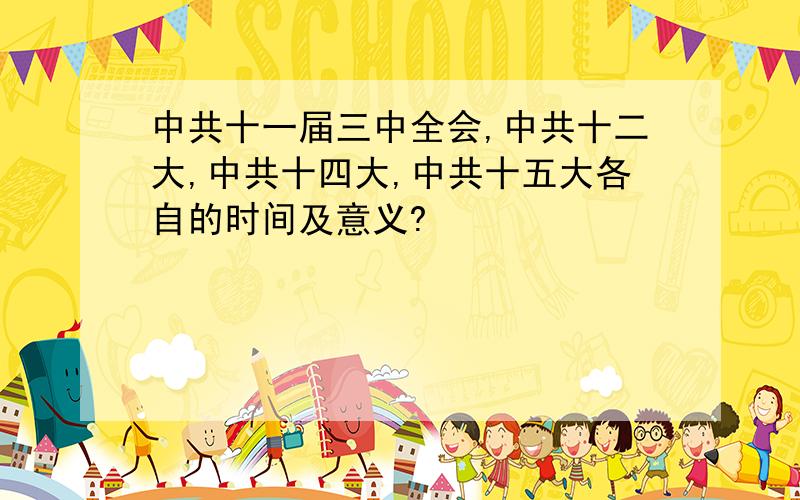 SCHOOL

中共十一届三中全会,中共十二大,中共十四大,中共十五大各自的时间及意义?